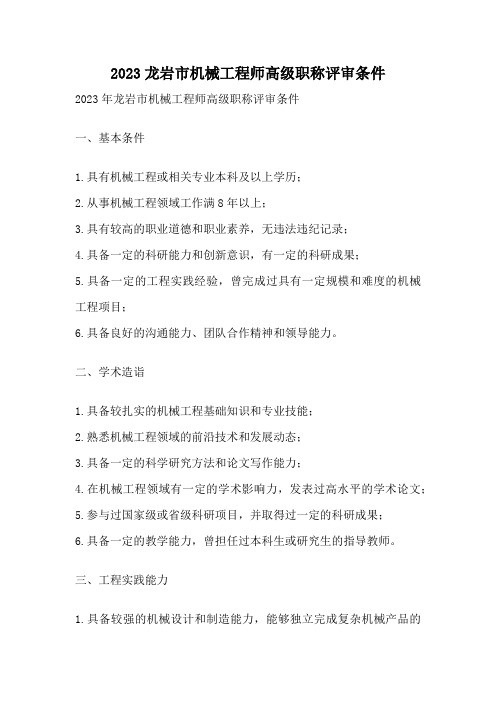 2023 龙岩市机械工程师高级职称评审条件

2023 年龙岩市机械工程师高级职称评审条件

一、基本条件

1.具有机械工程或相关专业本科及以上学历；

2.从事机械工程领域工作满 8 年以上；

3.具有较高的职业道德和职业素养，无违法违纪记录；

4.具备一定的科研能力和创新意识，有一定的科研成果；

5.具备一定的工程实践经验，曾完成过具有一定规模和难度的机械工程项目；

6.具备良好的沟通能力、团队合作精神和领导能力。

二、学术造诣

1.具备较扎实的机械工程基础知识和专业技能；

2.熟悉机械工程领域的前沿技术和发展动态；

3.具备一定的科学研究方法和论文写作能力；

4.在机械工程领域有一定的学术影响力，发表过高水平的学术论文；

5.参与过国家级或省级科研项目，并取得过一定的科研成果；

6.具备一定的教学能力，曾担任过本科生或研究生的指导教师。

三、工程实践能力

1.具备较强的机械设计和制造能力，能够独立完成复杂机械产品的